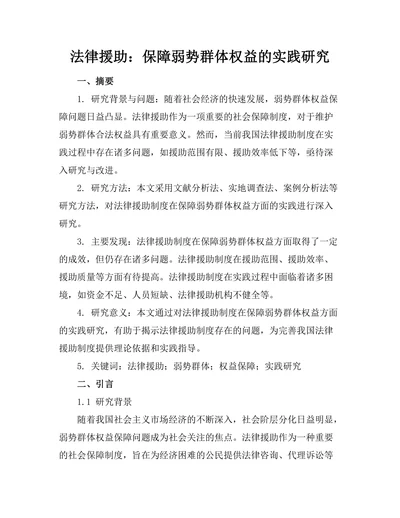 法律援助：保障弱势群体权益的实践研究

一、摘要

1. 研究背景与问题：随着社会经济的快速发展，弱势群体权益保障问题日益凸显。法律援助作为一项重要的社会保障制度，对于维护弱势群体合法权益具有重要意义。然而，当前我国法律援助制度在实践过程中存在诸多问题，如援助范围有限、援助效率低下等，亟待深入研究与改进。

2. 研究方法：本文采用文献分析法、实地调查法、案例分析法等研究方法，对法律援助制度在保障弱势群体权益方面的实践进行深入研究。

3. 主要发现：法律援助制度在保障弱势群体权益方面取得了一定的成效，但仍存在诸多问题。法律援助制度在援助范围、援助效率、援助质量等方面有待提高。法律援助制度在实践过程中面临着诸多困境，如资金不足、人员短缺、法律援助机构不健全等。

4. 研究意义：本文通过对法律援助制度在保障弱势群体权益方面的实践研究，有助于揭示法律援助制度存在的问题，为完善我国法律援助制度提供理论依据和实践指导。

5. 关键词：法律援助；弱势群体；权益保障；实践研究

二、引言

1.1 研究背景

随着我国社会主义市场经济的不断深入，社会阶层分化日益明显，弱势群体权益保障问题成为社会关注的焦点。法律援助作为一种重要的社会保障制度，旨在为经济困难的公民提供法律咨询、代理诉讼等